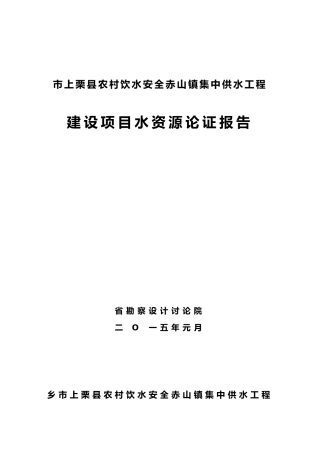 市上栗县农村饮水安全赤山镇集中供水工程

建设项目水资源论证报告

省勘察设计讨论院

二 O 一五年元月

乡市上栗县农村饮水安全赤山镇集中供水工程